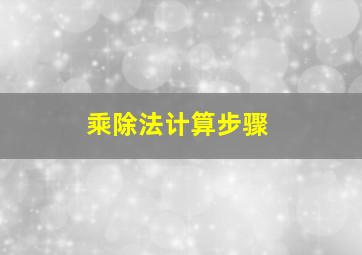 乘除法计算步骤